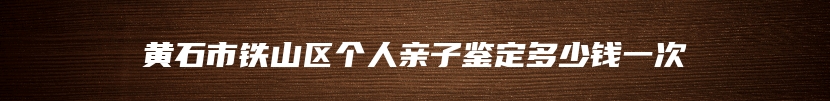 黄石市铁山区个人亲子鉴定多少钱一次